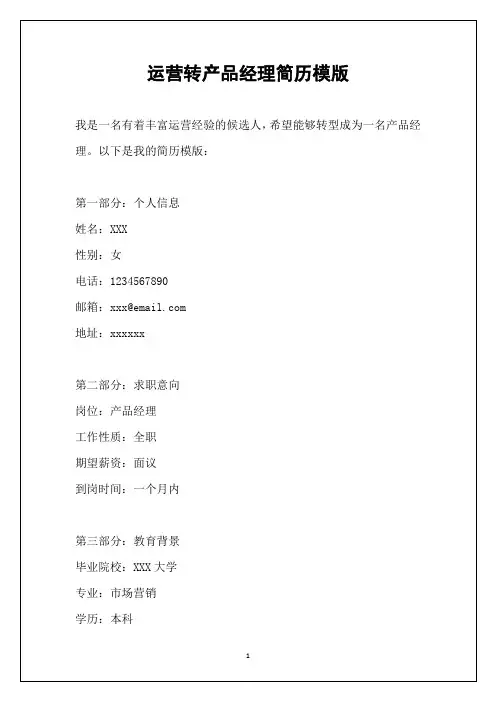 运营转产品经理简历模版

我是一名有着丰富运营经验的候选人，希望能够转型成为一名产品经理。以下是我的简历模版：

第一部分：个人信息
姓名：XXX
性别：女
电话：1234567890
邮箱：xxx@email.com
地址：xxxxxx

第二部分：求职意向
岗位：产品经理
工作性质：全职
期望薪资：面议
到岗时间：一个月内

第三部分：教育背景
毕业院校：XXX 大学
专业：市场营销
学历：本科

1